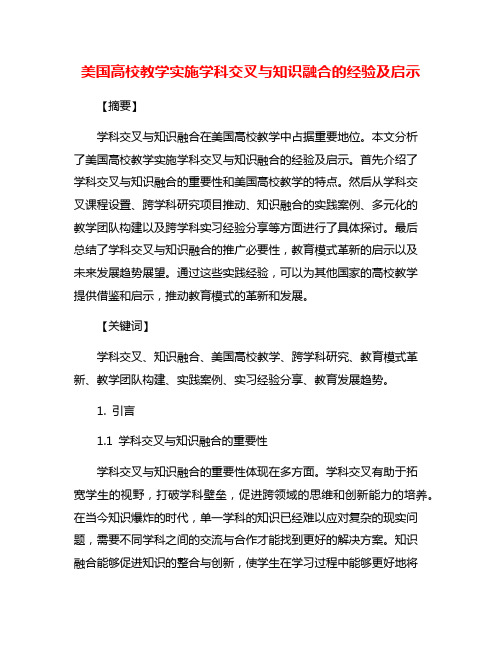 美国高校教学实施学科交叉与知识融合的经验及启示

【摘要】

学科交叉与知识融合在美国高校教学中占据重要地位。本文分析了美国高校教学实施学科交叉与知识融合的经验及启示。首先介绍了学科交叉与知识融合的重要性和美国高校教学的特点。然后从学科交叉课程设置、跨学科研究项目推动、知识融合的实践案例、多元化的教学团队构建以及跨学科实习经验分享等方面进行了具体探讨。最后总结了学科交叉与知识融合的推广必要性，教育模式革新的启示以及未来发展趋势展望。通过这些实践经验，可以为其他国家的高校教学提供借鉴和启示，推动教育模式的革新和发展。

【关键词】

学科交叉、知识融合、美国高校教学、跨学科研究、教育模式革新、教学团队构建、实践案例、实习经验分享、教育发展趋势。

1. 引言

1.1 学科交叉与知识融合的重要性

学科交叉与知识融合的重要性体现在多方面。学科交叉有助于拓宽学生的视野，打破学科壁垒，促进跨领域的思维和创新能力的培养。在当今知识爆炸的时代，单一学科的知识已经难以应对复杂的现实问题，需要不同学科之间的交流与合作才能找到更好的解决方案。知识融合能够促进知识的整合与创新，使学生在学习过程中能够更好地将